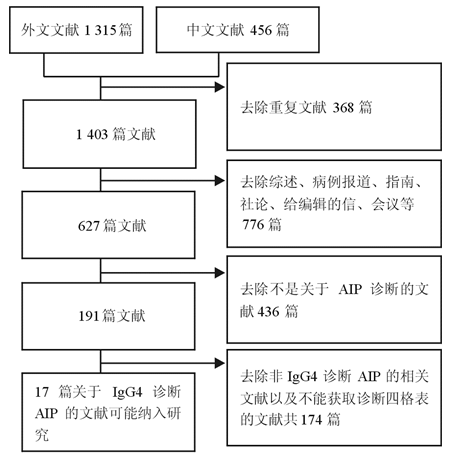 外文文献 1 315 篇

中文文献 456 篇

去除重复文献 368 篇

1 403 篇文献

去除综述、病例报道、指南、社论、给编辑的信、会议等 776 篇

627 篇文献

去除不是关于 AIP 诊断的文献 436 篇

191 篇文献

去除非 IgG4 诊断 AIP 的相关文献以及不能获取诊断四格表的文献共 174 篇

17 篇关于 IgG4 诊断 AIP 的文献可能纳入研究